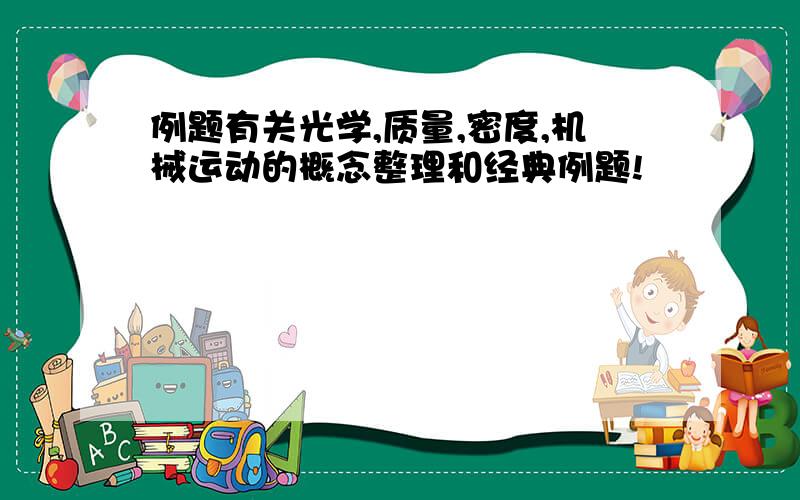 例题有关光学,质量,密度,机械运动的概念整理和经典例题!

A B C